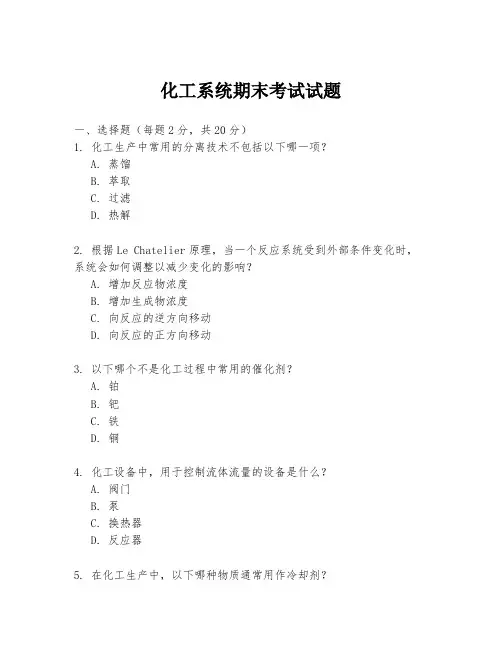 化工系统期末考试试题

一、选择题（每题2分，共20分）

1. 化工生产中常用的分离技术不包括以下哪一项？
A. 蒸馏
B. 萃取
C. 过滤
D. 热解

2. 根据Le Chatelier原理，当一个反应系统受到外部条件变化时，系统会如何调整以减少变化的影响？
A. 增加反应物浓度
B. 增加生成物浓度
C. 向反应的逆方向移动
D. 向反应的正方向移动

3. 以下哪个不是化工过程中常用的催化剂？
A. 铂
B. 钯
C. 铁
D. 铜

4. 化工设备中，用于控制流体流量的设备是什么？
A. 阀门
B. 泵
C. 换热器
D. 反应器

5. 在化工生产中，以下哪种物质通常用作冷却剂？